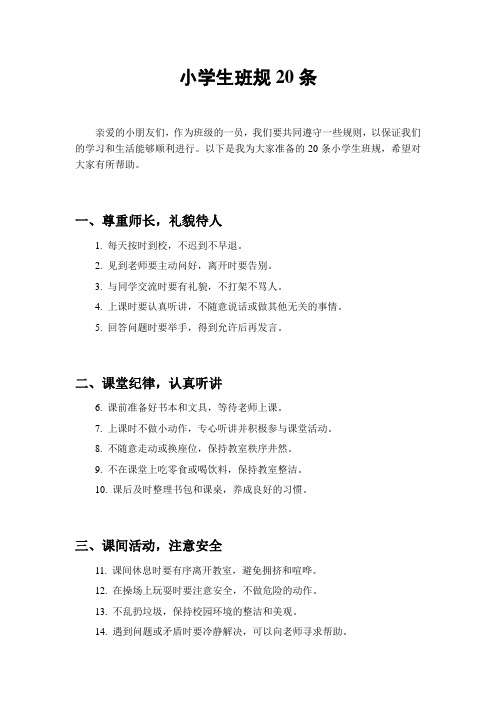 小学生班规 20 条

亲爱的小朋友们，作为班级的一员，我们要共同遵守一些规则，以保证我们的学习和生活能够顺利进行。以下是我为大家准备的 20 条小学生班规，希望对大家有所帮助。

一、尊重师长，礼貌待人

1. 每天按时到校，不迟到不早退。
2. 见到老师要主动问好，离开时要告别。
3. 与同学交流时要有礼貌，不打架不骂人。
4. 上课时要认真听讲，不随意说话或做其他无关的事情。
5. 回答问题时要举手，得到允许后再发言。

二、课堂纪律，认真听讲

6. 课前准备好书本和文具，等待老师上课。
7. 上课时不做小动作，专心听讲并积极参与课堂活动。
8. 不随意走动或换座位，保持教室秩序井然。
9. 不在课堂上吃零食或喝饮料，保持教室整洁。
10. 课后及时整理书包和课桌，养成良好的习惯。

三、课间活动，注意安全

11. 课间休息时要有序离开教室，避免拥挤和喧哗。
12. 在操场上玩耍时要注意安全，不做危险的动作。
13. 不乱扔垃圾，保持校园环境的整洁和美观。
14. 遇到问题或矛盾时要冷静解决，可以向老师寻求帮助。